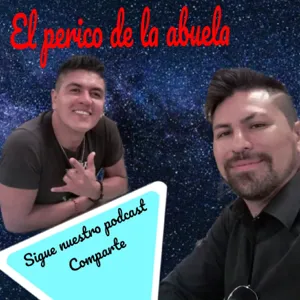 El perico de la abuela

Sigue nuestro podcast
Comparte